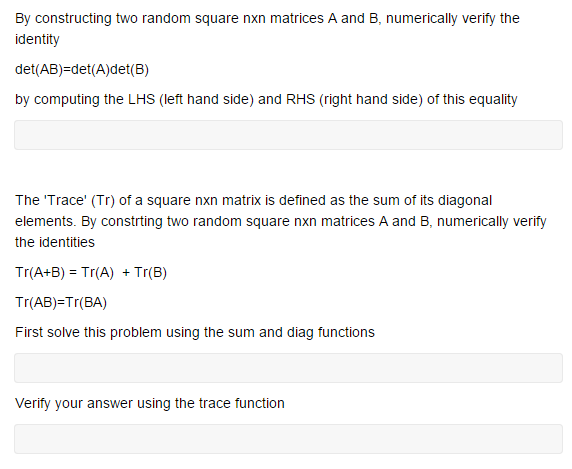 By constructing two random square nxn matrices A and B, numerically verify the identity

det(AB)=det(A)det(B)

by computing the LHS (left hand side) and RHS (right hand side) of this equality

The 'Trace' (Tr) of a square nxn matrix is defined as the sum of its diagonal elements. By constrting two random square nxn matrices A and B, numerically verify the identities

Tr(A+B) = Tr(A) + Tr(B)

Tr(AB)=Tr(BA)

First solve this problem using the sum and diag functions

Verify your answer using the trace function